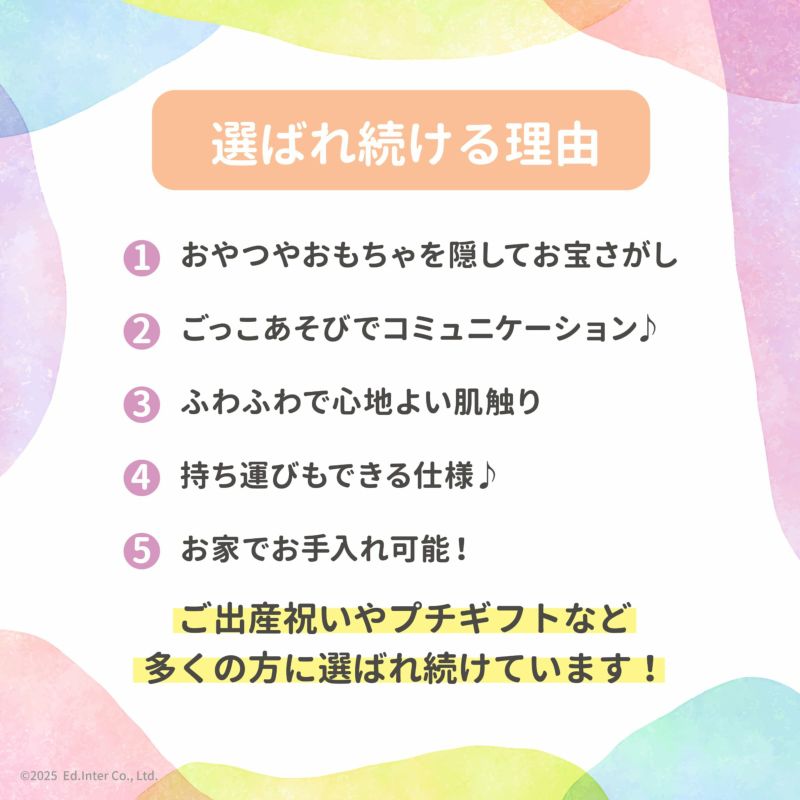 選ばれ続ける理由

1 おやつやおもちゃを隠してお宝さがし

2 ごっこあそびでコミュニケーション♪

3 ふわふわで心地よい肌触り

4 持ち運びもできる仕様♪

5 お家でお手入れ可能！

ご出産祝いやプチギフトなど
多くの方に選ばれ続けています！

©2025 Ed.Inter Co., Ltd.